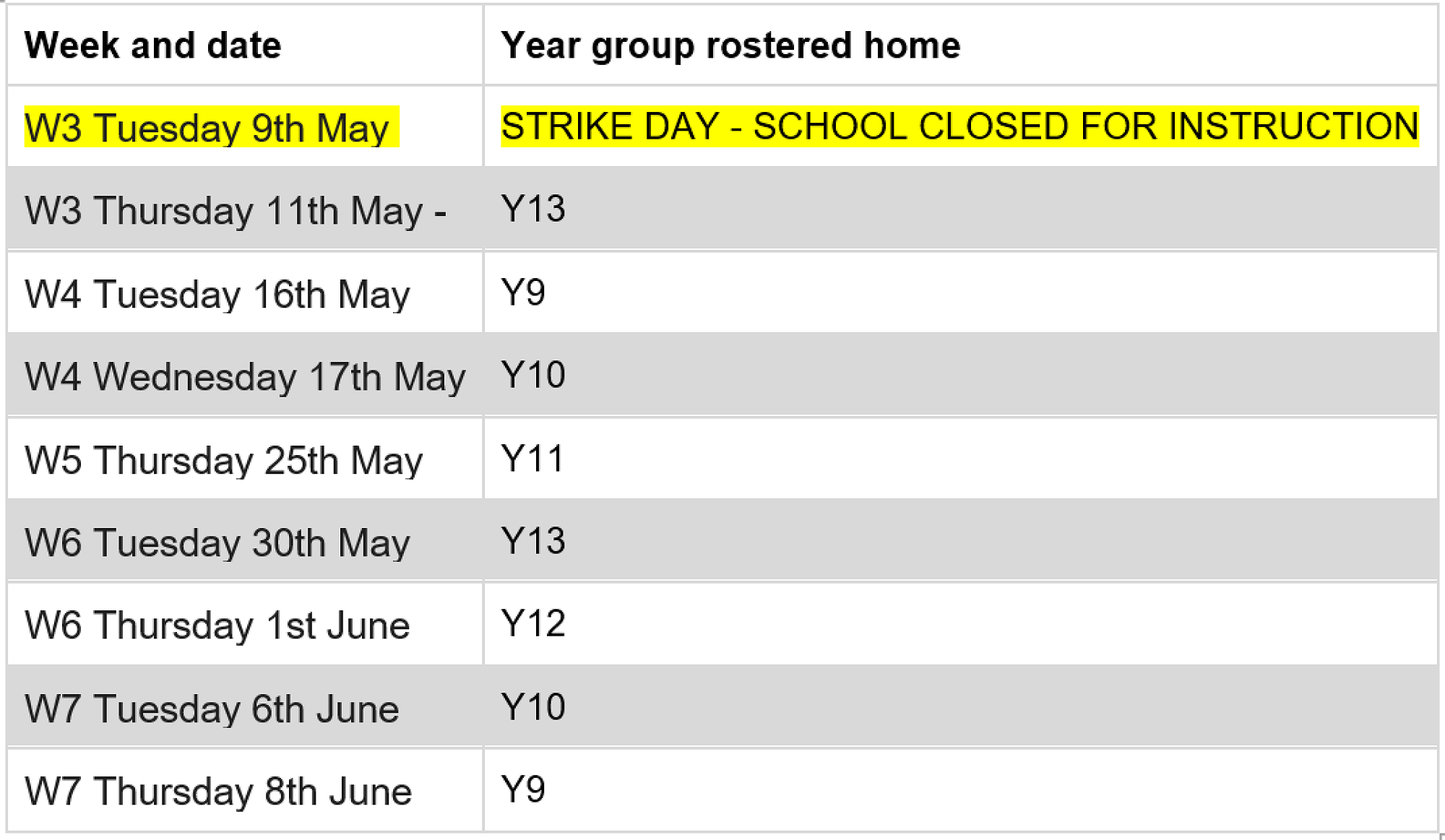 | Week and date | Year group rostered home |
|---|---|
| W3 Tuesday 9th May | STRIKE DAY - SCHOOL CLOSED FOR INSTRUCTION |
| W3 Thursday 11th May - | Y13 |
| W4 Tuesday 16th May | Y9 |
| W4 Wednesday 17th May | Y10 |
| W5 Thursday 25th May | Y11 |
| W6 Tuesday 30th May | Y13 |
| W6 Thursday 1st June | Y12 |
| W7 Tuesday 6th June | Y10 |
| W7 Thursday 8th June | Y9 |